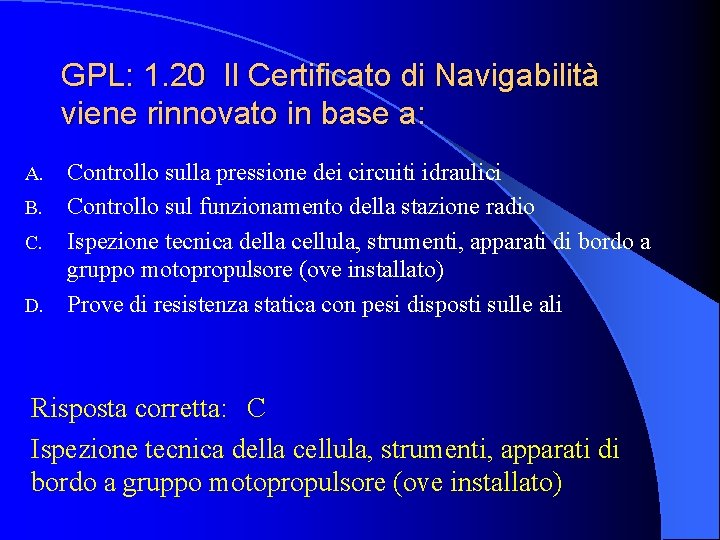 GPL: 1.20 Il Certificato di Navigabilità viene rinnovato in base a:

A. Controllo sulla pressione dei circuiti idraulici
B. Controllo sul funzionamento della stazione radio
C. Ispezione tecnica della cellula, strumenti, apparati di bordo a gruppo motopropulsore (ove installato)
D. Prove di resistenza statica con pesi disposti sulle ali

Risposta corretta: C

Ispezione tecnica della cellula, strumenti, apparati di bordo a gruppo motopropulsore (ove installato)